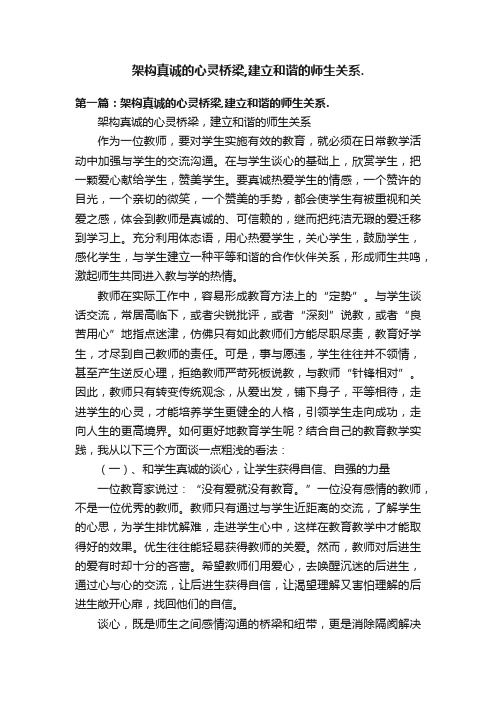 架构真诚的心灵桥梁,建立和谐的师生关系.

第一篇：架构真诚的心灵桥梁,建立和谐的师生关系.

架构真诚的心灵桥梁，建立和谐的师生关系

作为一位教师，要对学生实施有效的教育，就必须在日常教学活动中加强与学生的交流沟通。在与学生谈心的基础上，欣赏学生，把一颗爱心献给学生，赞美学生。要真诚热爱学生的情感，一个赞许的目光，一个亲切的微笑，一个赞美的手势，都会使学生有被重视和关爱之感，体会到教师是真诚的、可信赖的，继而把纯洁无瑕的爱迁移到学习上。充分利用体态语，用心热爱学生，关心学生，鼓励学生，感化学生，与学生建立一种平等和谐的合作伙伴关系，形成师生共鸣，激起师生共同进入教与学的热情。

教师在实际工作中，容易形成教育方法上的“定势”。与学生谈话交流，常居高临下，或者尖锐批评，或者“深刻”说教，或者“良苦用心”地指点迷津，仿佛只有如此教师们方能尽职尽责，教育好学生，才尽到自己教师的责任。可是，事与愿违，学生往往并不领情，甚至产生逆反心理，拒绝教师严苛死板说教，与教师“针锋相对”。因此，教师只有转变传统观念，从爱出发，铺下身子，平等相待，走进学生的心灵，才能培养学生更健全的人格，引领学生走向成功，走向人生的更高境界。如何更好地教育学生呢？结合自己的教育教学实践，我从以下三个方面谈一点粗浅的看法：

（一）、和学生真诚的谈心，让学生获得自信、自强的力量

一位教育家说过：“没有爱就没有教育。”一位没有感情的教师，不是一位优秀的教师。教师只有通过与学生近距离的交流，了解学生的心思，为学生排忧解难，走进学生心中，这样在教育教学中才能取得好的效果。优生往往能轻易获得教师的关爱。然而，教师对后进生的爱有时却十分的吝啬。希望教师们用爱心，去唤醒沉迷的后进生，通过心与心的交流，让后进生获得自信，让渴望理解又害怕理解的后进生敞开心扉，找回他们的自信。

谈心，既是师生之间感情沟通的桥梁和纽带，更是消除隔阂解决